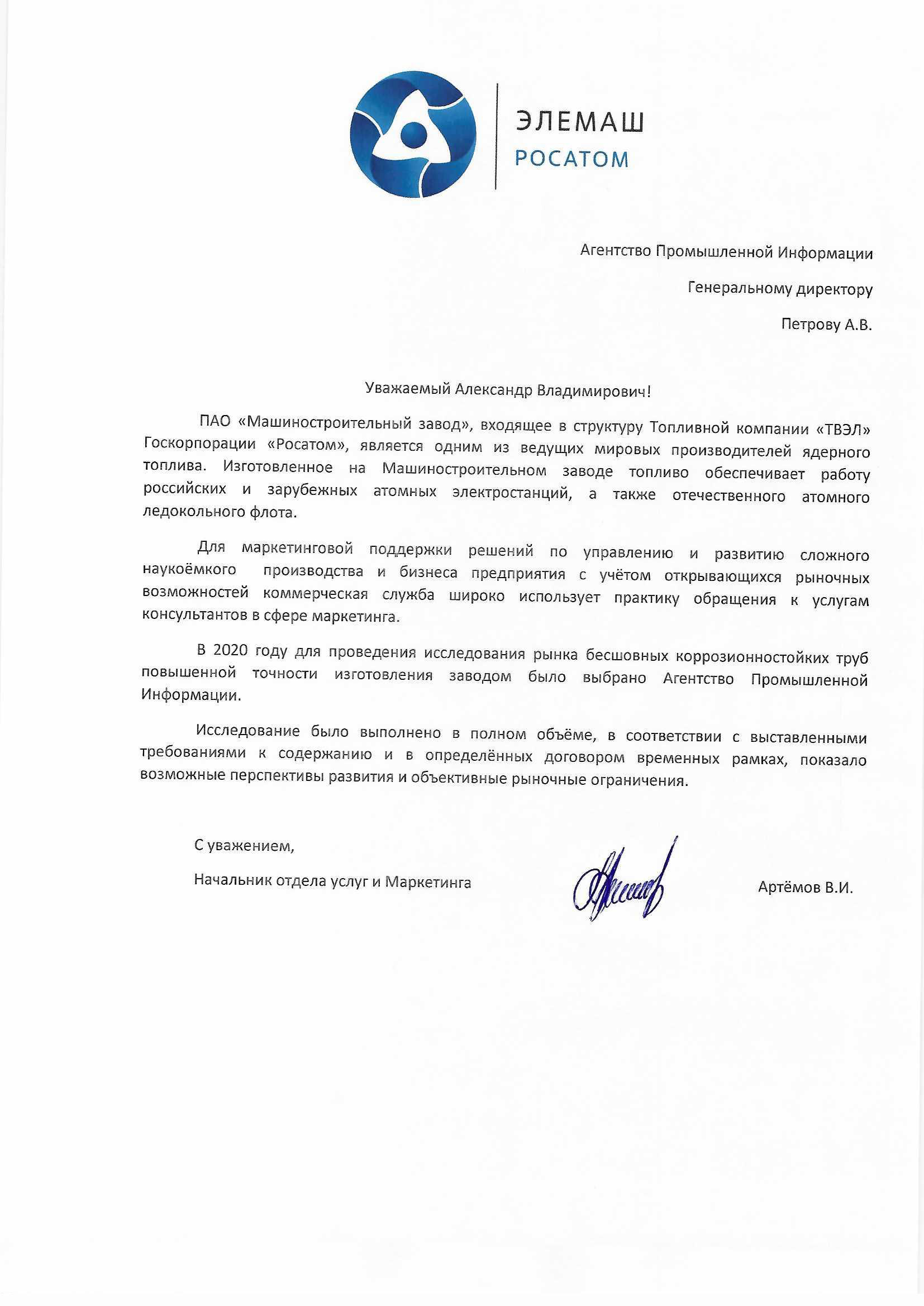 ЭЛЕМАШ
РОСАТОМ

Агентство Промышленной Информации

Генеральному директору

Петрову А.В.

Уважаемый Александр Владимирович!

ПАО «Машиностроительный завод», входящее в структуру Топливной компании «ТВЭЛ» Госкорпорации «Росатом», является одним из ведущих мировых производителей ядерного топлива. Изготовленное на Машиностроительном заводе топливо обеспечивает работу российских и зарубежных атомных электростанций, а также отечественного атомного ледокольного флота.

Для маркетинговой поддержки решений по управлению и развитию сложного наукоёмкого производства и бизнеса предприятия с учётом открывающихся рыночных возможностей коммерческая служба широко использует практику обращения к услугам консультантов в сфере маркетинга.

В 2020 году для проведения исследования рынка бесшовных коррозионностойких труб повышенной точности изготовления заводом было выбрано Агентство Промышленной Информации.

Исследование было выполнено в полном объёме, в соответствии с выставленными требованиями к содержанию и в определённых договором временных рамках, показало возможные перспективы развития и объективные рыночные ограничения.

С уважением,

Начальник отдела услуг и Маркетинга

Артёмов В.И.